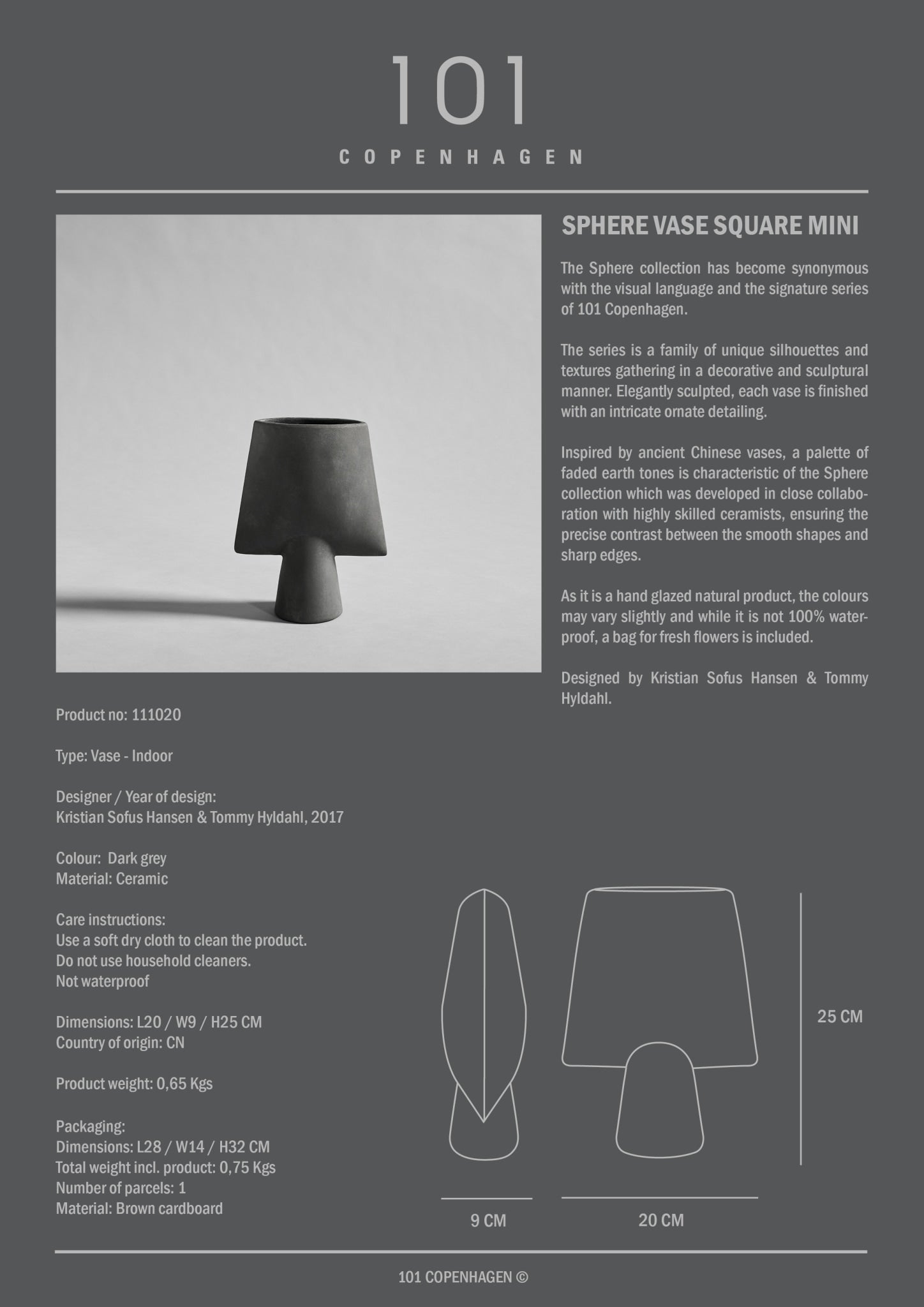 101

COPENHAGEN

SPHERE VASE SQUARE MINI

The Sphere collection has become synonymous with the visual language and the signature series of 101 Copenhagen.

The series is a family of unique silhouettes and textures gathering in a decorative and sculptural manner. Elegantly sculpted, each vase is finished with an intricate ornate detailing.

Inspired by ancient Chinese vases, a palette of faded earth tones is characteristic of the Sphere collection which was developed in close collaboration with highly skilled ceramists, ensuring the precise contrast between the smooth shapes and sharp edges.

As it is a hand glazed natural product, the colours may vary slightly and while it is not 100% waterproof, a bag for fresh flowers is included.

Designed by Kristian Sofus Hansen & Tommy Hyldahl.

Product no: 111020

Type: Vase - Indoor

Designer / Year of design:
Kristian Sofus Hansen & Tommy Hyldahl, 2017

Colour: Dark grey
Material: Ceramic

Care instructions:
Use a soft dry cloth to clean the product.
Do not use household cleaners.
Not waterproof

Dimensions: L20 / W9 / H25 CM
Country of origin: CN

Product weight: 0,65 Kgs

Packaging:
Dimensions: L28 / W14 / H32 CM
Total weight incl. product: 0,75 Kgs
Number of parcels: 1
Material: Brown cardboard

25 CM

9 CM

20 CM

101 COPENHAGEN ©